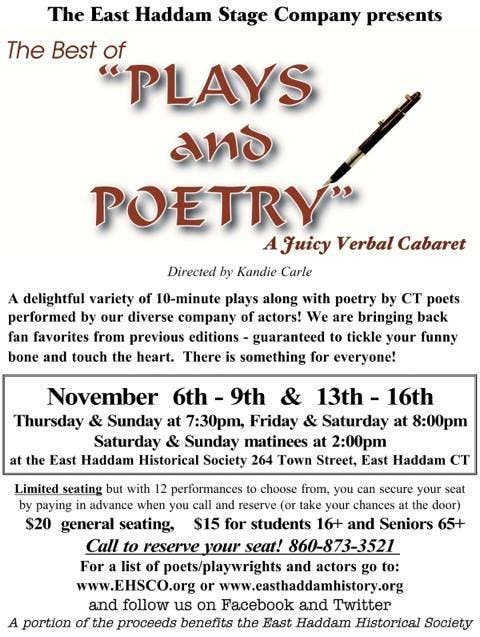 The East Haddam Stage Company presents

The Best of

"PLAYS and POETRY"

A Juicy Verbal Cabaret

Directed by Kandie Carle

A delightful variety of 10-minute plays along with poetry by CT poets performed by our diverse company of actors! We are bringing back fan favorites from previous editions - guaranteed to tickle your funny bone and touch the heart. There is something for everyone!

November 6th - 9th & 13th - 16th
Thursday & Sunday at 7:30pm, Friday & Saturday at 8:00pm
Saturday & Sunday matinees at 2:00pm
at the East Haddam Historical Society 264 Town Street, East Haddam CT

Limited seating but with 12 performances to choose from, you can secure your seat by paying in advance when you call and reserve (or take your chances at the door)

$20 general seating, $15 for students 16+ and Seniors 65+

Call to reserve your seat! 860-873-3521

For a list of poets/playwrights and actors go to:
www.EHSCO.org or www.easthaddamhistory.org
and follow us on Facebook and Twitter

A portion of the proceeds benefits the East Haddam Historical Society